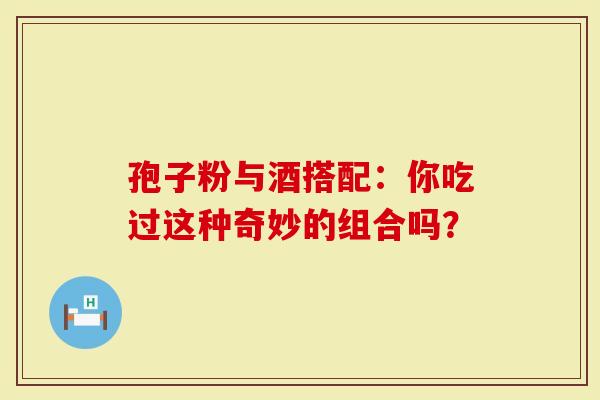 孢子粉与酒搭配：你吃过这种奇妙的组合吗？

H